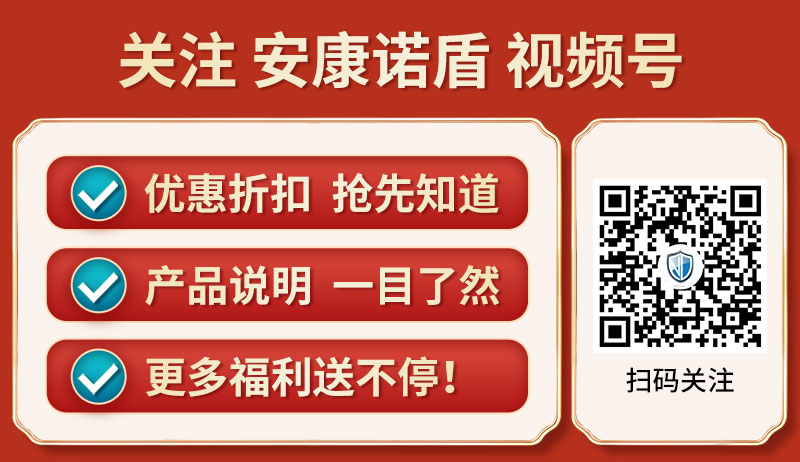 关注 安康诺盾 视频号

优惠折扣 抢先知道

产品说明 一目了然

更多福利送不停！

扫码关注